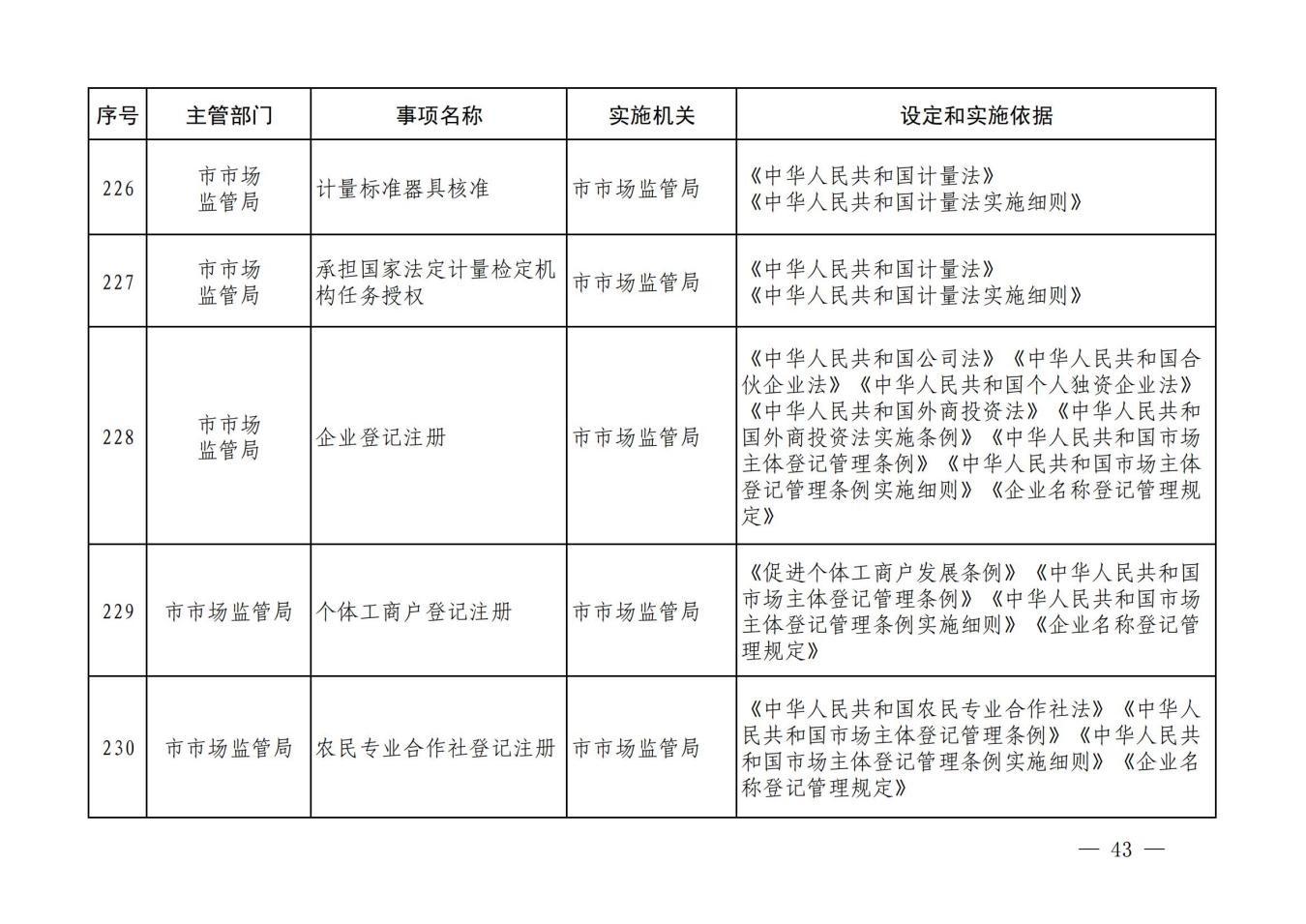 | 序号 | 主管部门 | 事项名称 | 实施机关 | 设定和实施依据 |
|---|---|---|---|---|
| 226 | 市市场监管局 | 计量标准器具核准 | 市市场监管局 | 《中华人民共和国计量法》《中华人民共和国计量法实施细则》 |
| 227 | 市市场监管局 | 承担国家法定计量检定机构任务授权 | 市市场监管局 | 《中华人民共和国计量法》《中华人民共和国计量法实施细则》 |
| 228 | 市市场监管局 | 企业登记注册 | 市市场监管局 | 《中华人民共和国公司法》《中华人民共和国合伙企业法》《中华人民共和国个人独资企业法》《中华人民共和国外商投资法》《中华人民共和国外商投资法实施条例》《中华人民共和国市场主体登记管理条例》《中华人民共和国市场主体登记管理条例实施细则》《企业名称登记管理规定》 |
| 229 | 市市场监管局 | 个体工商户登记注册 | 市市场监管局 | 《促进个体工商户发展条例》《中华人民共和国市场主体登记管理条例》《中华人民共和国市场主体登记管理条例实施细则》《企业名称登记管理规定》 |
| 230 | 市市场监管局 | 农民专业合作社登记注册 | 市市场监管局 | 《中华人民共和国农民专业合作社法》《中华人民共和国市场主体登记管理条例》《中华人民共和国市场主体登记管理条例实施细则》《企业名称登记管理规定》 |

— 43 —